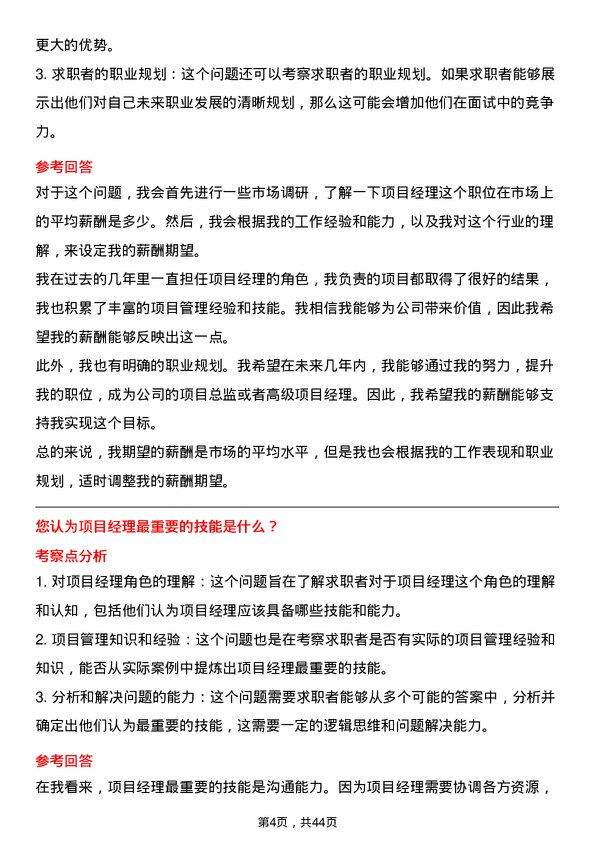 更大的优势。

3. 求职者的职业规划：这个问题还可以考察求职者的职业规划。如果求职者能够展示出他们对自己未来职业发展的清晰规划，那么这可能会增加他们在面试中的竞争力。

参考回答

对于这个问题，我会首先进行一些市场调研，了解一下项目经理这个职位在市场上的平均薪酬是多少。然后，我会根据我的工作经验和能力，以及我对这个行业的理解，来设定我的薪酬期望。

我在过去的几年里一直担任项目经理的角色，我负责的项目都取得了很好的结果，我也积累了丰富的项目管理经验和技能。我相信我能够为公司带来价值，因此我希望我的薪酬能够反映出这一点。

此外，我也有明确的职业规划。我希望在未来几年内，我能够通过我的努力，提升我的职位，成为公司的项目总监或者高级项目经理。因此，我希望我的薪酬能够支持我实现这个目标。

总的来说，我期望的薪酬是市场的平均水平，但是我也会根据我的工作表现和职业规划，适时调整我的薪酬期望。

您认为项目经理最重要的技能是什么？

考察点分析

1. 对项目经理角色的理解：这个问题旨在了解求职者对于项目经理这个角色的理解和认知，包括他们认为项目经理应该具备哪些技能和能力。

2. 项目管理知识和经验：这个问题也是在考察求职者是否有实际的项目管理经验和知识，能否从实际案例中提炼出项目经理最重要的技能。

3. 分析和解决问题的能力：这个问题需要求职者能够从多个可能的答案中，分析并确定出他们认为最重要的技能，这需要一定的逻辑思维和问题解决能力。

参考回答

在我看来，项目经理最重要的技能是沟通能力。因为项目经理需要协调各方资源，

第4页，共44页